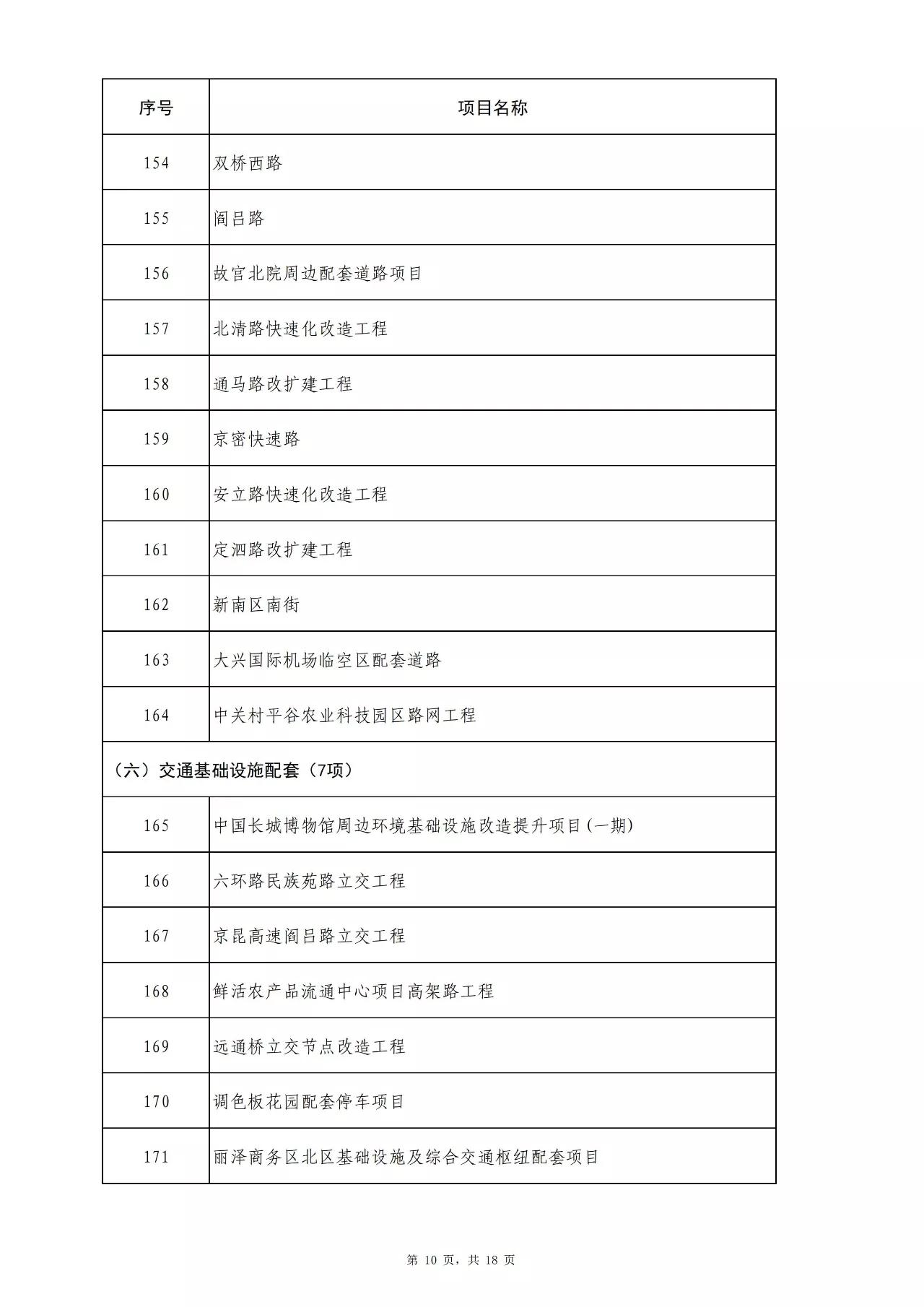 | 序号 | 项目名称 |
|---|---|
| 154 | 双桥西路 |
| 155 | 阎吕路 |
| 156 | 故宫北院周边配套道路项目 |
| 157 | 北清路快速化改造工程 |
| 158 | 通马路改扩建工程 |
| 159 | 京密快速路 |
| 160 | 安立路快速化改造工程 |
| 161 | 定泗路改扩建工程 |
| 162 | 新南区南街 |
| 163 | 大兴国际机场临空区配套道路 |
| 164 | 中关村平谷农业科技园区路网工程 |
| （六）交通基础设施配套（7项） | |
| 165 | 中国长城博物馆周边环境基础设施改造提升项目(一期) |
| 166 | 六环路民族苑路立交工程 |
| 167 | 京昆高速阎吕路立交工程 |
| 168 | 鲜活农产品流通中心项目高架路工程 |
| 169 | 远通桥立交节点改造工程 |
| 170 | 调色板花园配套停车项目 |
| 171 | 丽泽商务区北区基础设施及综合交通枢纽配套项目 |

第 10 页，共 18 页